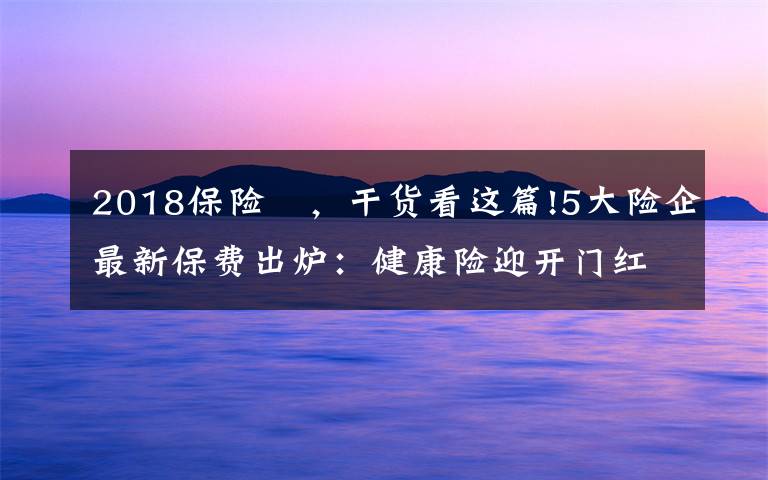 2018保险 ，干货看这篇!5大险企最新保费出炉：健康险迎开门红